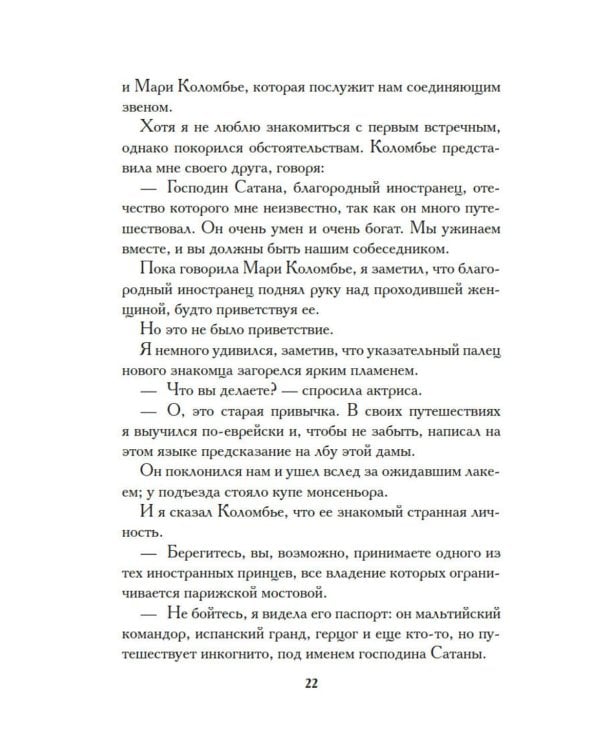 и Мари Коломбье, которая послужит нам соединяющим звеном.

Хотя я не люблю знакомиться с первым встречным, однако покорился обстоятельствам. Коломбье представила мне своего друга, говоря:

— Господин Сатана, благородный иностранец, отечество которого мне неизвестно, так как он много путешествовал. Он очень умен и очень богат. Мы ужинаем вместе, и вы должны быть нашим собеседником.

Пока говорила Мари Коломбье, я заметил, что благородный иностранец поднял руку над проходившей женщиной, будто приветствуя ее.

Но это не было приветствие.

Я немного удивился, заметив, что указательный палец нового знакомца загорелся ярким пламенем.

— Что вы делаете? — спросила актриса.

— О, это старая привычка. В своих путешествиях я выучился по-еврейски и, чтобы не забыть, написал на этом языке предсказание на лбу этой дамы.

Он поклонился нам и ушел вслед за ожидавшим лакеем; у подъезда стояло купе монсеньора.

И я сказал Коломбье, что ее знакомый странная личность.

— Берегитесь, вы, возможно, принимаете одного из тех иностранных принцев, все владение которых ограничивается парижской мостовой.

— Не бойтесь, я видела его паспорт: он мальтийский командор, испанский гранд, герцог и еще кто-то, но путешествует инкогнито, под именем господина Сатаны.

22